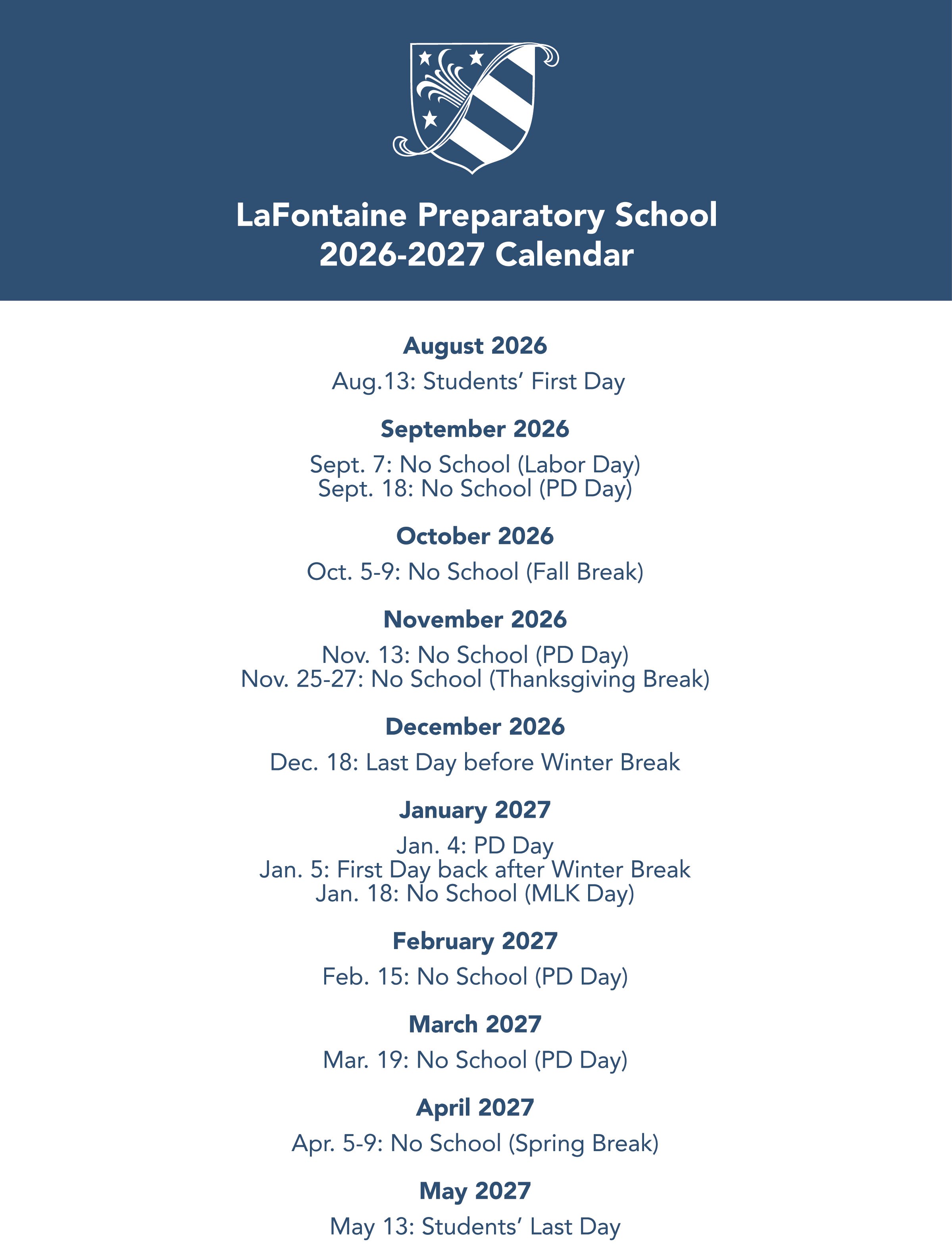 LaFontaine Preparatory School
2026-2027 Calendar

August 2026

Aug.13: Students' First Day

September 2026

Sept. 7: No School (Labor Day)
Sept. 18: No School (PD Day)

October 2026

Oct. 5-9: No School (Fall Break)

November 2026

Nov. 13: No School (PD Day)
Nov. 25-27: No School (Thanksgiving Break)

December 2026

Dec. 18: Last Day before Winter Break

January 2027

Jan. 4: PD Day
Jan. 5: First Day back after Winter Break
Jan. 18: No School (MLK Day)

February 2027

Feb. 15: No School (PD Day)

March 2027

Mar. 19: No School (PD Day)

April 2027

Apr. 5-9: No School (Spring Break)

May 2027

May 13: Students' Last Day